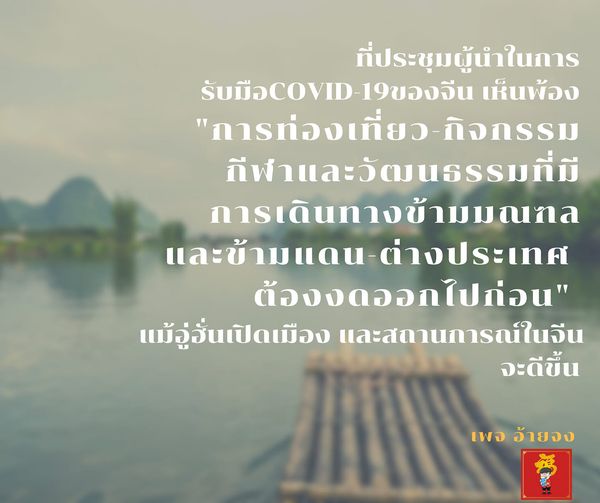 ที่ประชุมผู้นำในการรับมือCOVID-19ของจีน เห็นพ้อง "การท่องเที่ยว-กิจกรรมกีฬาและวัฒนธรรมที่มีการเดินทางข้ามมณฑลและข้ามแดน-ต่างประเทศ ต้องงดออกไปก่อน" แม้อู่ฮั่นเปิดเมือง และสถานการณ์ในจีนจะดีขึ้น

เพจ อ้ายจง